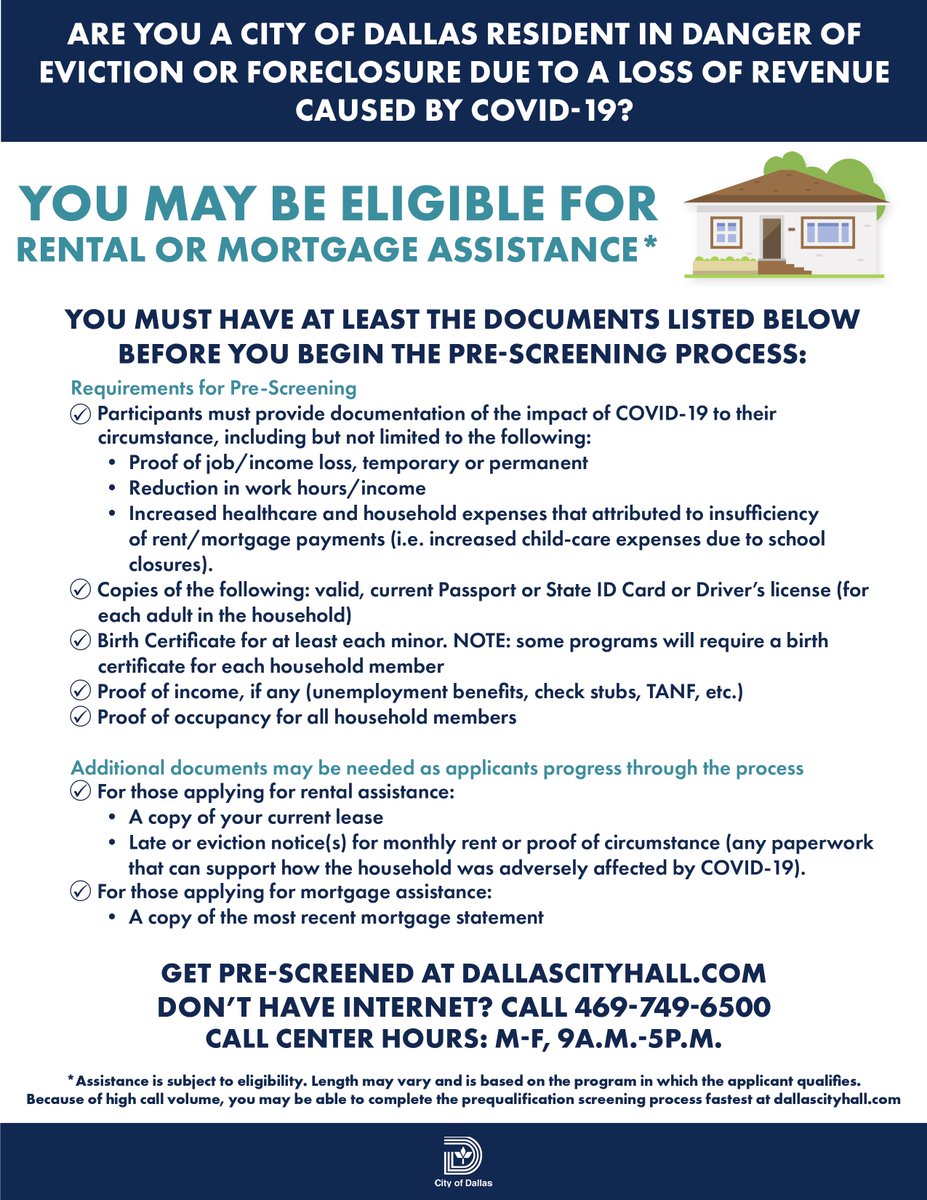 ARE YOU A CITY OF DALLAS RESIDENT IN DANGER OF EVICTION OR FORECLOSURE DUE TO A LOSS OF REVENUE CAUSED BY COVID-19?

YOU MAY BE ELIGIBLE FOR RENTAL OR MORTGAGE ASSISTANCE*

YOU MUST HAVE AT LEAST THE DOCUMENTS LISTED BELOW BEFORE YOU BEGIN THE PRE-SCREENING PROCESS:

Requirements for Pre-Screening
Participants must provide documentation of the impact of COVID-19 to their circumstance, including but not limited to the following:
• Proof of job/income loss, temporary or permanent
• Reduction in work hours/income
• Increased healthcare and household expenses that attributed to insufficiency of rent/mortgage payments (i.e. increased child-care expenses due to school closures).
Copies of the following: valid, current Passport or State ID Card or Driver's license (for each adult in the household)
Birth Certificate for at least each minor. NOTE: some programs will require a birth certificate for each household member
Proof of income, if any (unemployment benefits, check stubs, TANF, etc.)
Proof of occupancy for all household members

Additional documents may be needed as applicants progress through the process
For those applying for rental assistance:
• A copy of your current lease
• Late or eviction notice(s) for monthly rent or proof of circumstance (any paperwork that can support how the household was adversely affected by COVID-19).
For those applying for mortgage assistance:
• A copy of the most recent mortgage statement

GET PRE-SCREENED AT DALLASCITYHALL.COM
DON'T HAVE INTERNET? CALL 469-749-6500
CALL CENTER HOURS: M-F, 9A.M.-5P.M.

*Assistance is subject to eligibility. Length may vary and is based on the program in which the applicant qualifies. Because of high call volume, you may be able to complete the prequalification screening process fastest at dallascityhall.com

City of Dallas